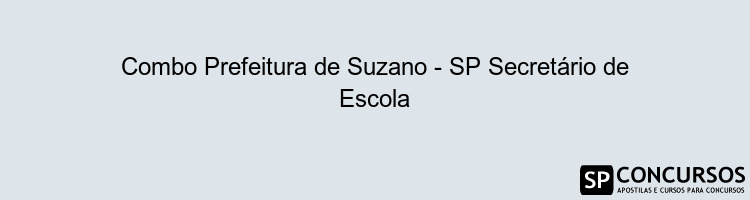 Combo Prefeitura de Suzano - SP Secretário de Escola

SP CONCURSOS
APOSTILAS E CURSOS PARA CONCURSOS